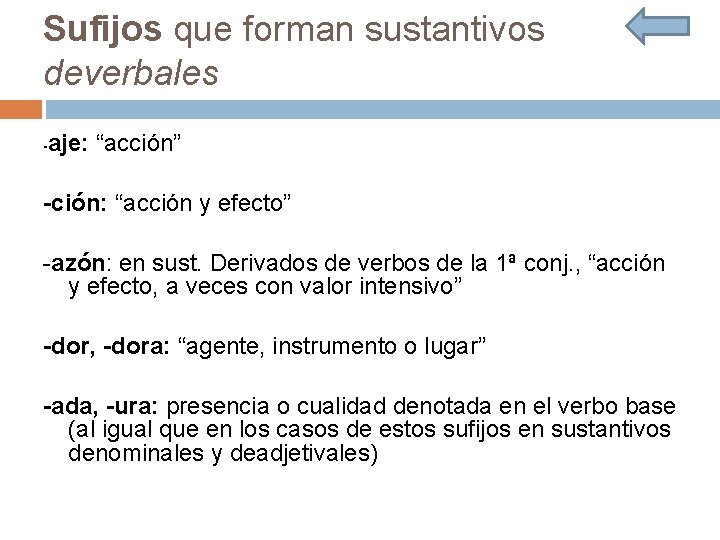 Sufijos que forman sustantivos deverbales

-aje: “acción”

-ción: “acción y efecto”

-azón: en sust. Derivados de verbos de la 1ª conj., “acción y efecto, a veces con valor intensivo”

-dor, -dora: “agente, instrumento o lugar”

-ada, -ura: presencia o cualidad denotada en el verbo base (al igual que en los casos de estos sufijos en sustantivos denominales y deadjetivales)